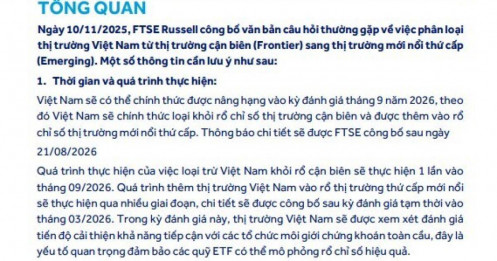 TỔNG QUAN

Ngày 10/11/2025, FTSE Russell công bố văn bản câu hỏi thường gặp về việc phân loại thị trường Việt Nam từ thị trường cận biên (Frontier) sang thị trường mới nổi thứ cấp (Emerging). Một số thông tin cần lưu ý như sau:

1. Thời gian và quá trình thực hiện:

Việt Nam sẽ có thể chính thức được nâng hạng vào kỳ đánh giá tháng 9 năm 2026, theo đó Việt Nam sẽ chính thức loại khỏi rổ chỉ số thị trường cận biên và được thêm vào rổ chỉ số thị trường mới nổi thứ cấp. Thông báo chi tiết sẽ được FTSE công bố sau ngày 21/08/2026

Quá trình thực hiện của việc loại trừ Việt Nam khỏi rổ cận biên sẽ thực hiện 1 lần vào tháng 09/2026. Quá trình thêm thị trường Việt Nam vào rổ thị trường thứ cấp mới nổi sẽ thực hiện qua nhiều giai đoạn, chi tiết sẽ được công bố sau kỳ đánh giá tạm thời vào tháng 03/2026. Trong kỳ đánh giá này, thị trường Việt Nam sẽ được xem xét đánh giá tiến độ cải thiện khả năng tiếp cận với các tổ chức môi giới chứng khoán toàn cầu, đây là yếu tố quan trọng đảm bảo các quỹ ETF có thể mô phỏng rổ chỉ số hiệu quả.